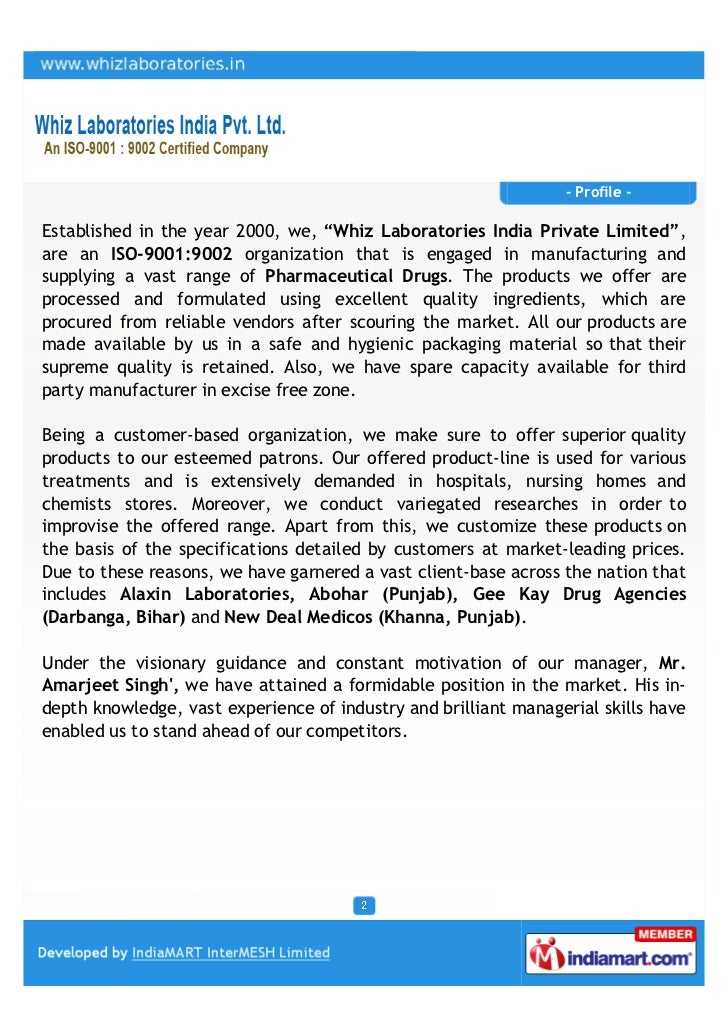 www.whizlaboratories.in

Whiz Laboratories India Pvt. Ltd.
An ISO-9001 : 9002 Certified Company

- Profile -

Established in the year 2000, we, “Whiz Laboratories India Private Limited”, are an ISO-9001:9002 organization that is engaged in manufacturing and supplying a vast range of Pharmaceutical Drugs. The products we offer are processed and formulated using excellent quality ingredients, which are procured from reliable vendors after scouring the market. All our products are made available by us in a safe and hygienic packaging material so that their supreme quality is retained. Also, we have spare capacity available for third party manufacturer in excise free zone.

Being a customer-based organization, we make sure to offer superior quality products to our esteemed patrons. Our offered product-line is used for various treatments and is extensively demanded in hospitals, nursing homes and chemists stores. Moreover, we conduct variegated researches in order to improvise the offered range. Apart from this, we customize these products on the basis of the specifications detailed by customers at market-leading prices. Due to these reasons, we have garnered a vast client-base across the nation that includes Alaxin Laboratories, Abohar (Punjab), Gee Kay Drug Agencies (Darbanga, Bihar) and New Deal Medicos (Khanna, Punjab).

Under the visionary guidance and constant motivation of our manager, Mr. Amarjeet Singh', we have attained a formidable position in the market. His in-depth knowledge, vast experience of industry and brilliant managerial skills have enabled us to stand ahead of our competitors.

2

Developed by IndiaMART InterMESH Limited

MEMBER
indiamart.com